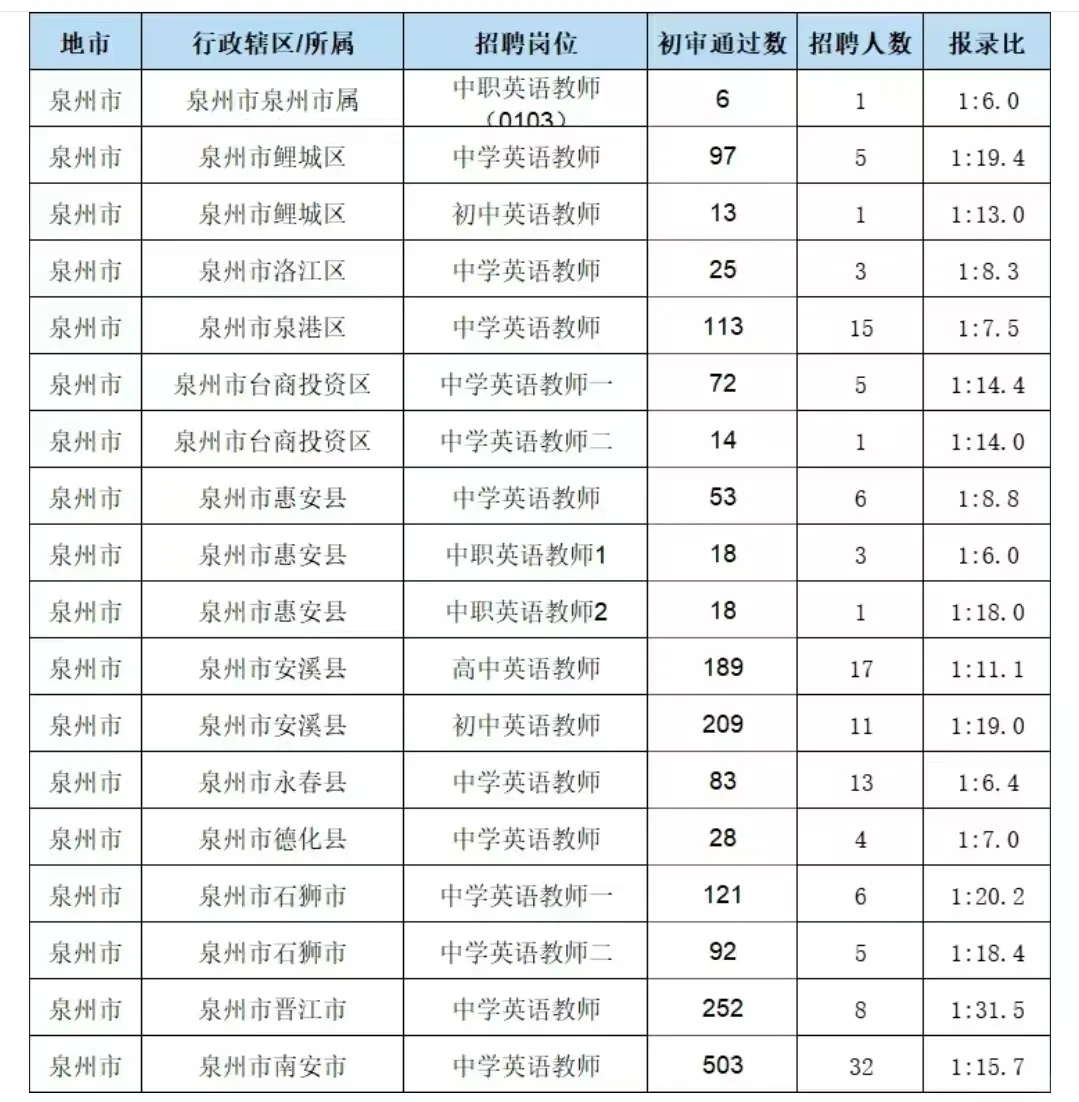 | 地市 | 行政辖区/所属 | 招聘岗位 | 初审通过数 | 招聘人数 | 报录比 |
|---|---|---|---|---|---|
| 泉州市 | 泉州市泉州市属 | 中职英语教师（0103） | 6 | 1 | 1:6.0 |
| 泉州市 | 泉州市鲤城区 | 中学英语教师 | 97 | 5 | 1:19.4 |
| 泉州市 | 泉州市鲤城区 | 初中英语教师 | 13 | 1 | 1:13.0 |
| 泉州市 | 泉州市洛江区 | 中学英语教师 | 25 | 3 | 1:8.3 |
| 泉州市 | 泉州市泉港区 | 中学英语教师 | 113 | 15 | 1:7.5 |
| 泉州市 | 泉州市台商投资区 | 中学英语教师一 | 72 | 5 | 1:14.4 |
| 泉州市 | 泉州市台商投资区 | 中学英语教师二 | 14 | 1 | 1:14.0 |
| 泉州市 | 泉州市惠安县 | 中学英语教师 | 53 | 6 | 1:8.8 |
| 泉州市 | 泉州市惠安县 | 中职英语教师1 | 18 | 3 | 1:6.0 |
| 泉州市 | 泉州市惠安县 | 中职英语教师2 | 18 | 1 | 1:18.0 |
| 泉州市 | 泉州市安溪县 | 高中英语教师 | 189 | 17 | 1:11.1 |
| 泉州市 | 泉州市安溪县 | 初中英语教师 | 209 | 11 | 1:19.0 |
| 泉州市 | 泉州市永春县 | 中学英语教师 | 83 | 13 | 1:6.4 |
| 泉州市 | 泉州市德化县 | 中学英语教师 | 28 | 4 | 1:7.0 |
| 泉州市 | 泉州市石狮市 | 中学英语教师一 | 121 | 6 | 1:20.2 |
| 泉州市 | 泉州市石狮市 | 中学英语教师二 | 92 | 5 | 1:18.4 |
| 泉州市 | 泉州市晋江市 | 中学英语教师 | 252 | 8 | 1:31.5 |
| 泉州市 | 泉州市南安市 | 中学英语教师 | 503 | 32 | 1:15.7 |